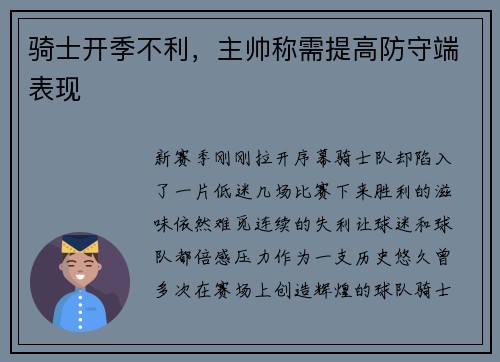 骑士开季不利，主帅称需提高防守端表现

新赛季刚刚拉开序幕骑士队却陷入了一片低迷几场比赛下来胜利的滋味依然难觅连续的失利让球迷和球队都倍感压力作为一支历史悠久曾多次在赛场上创造辉煌的球队骑士